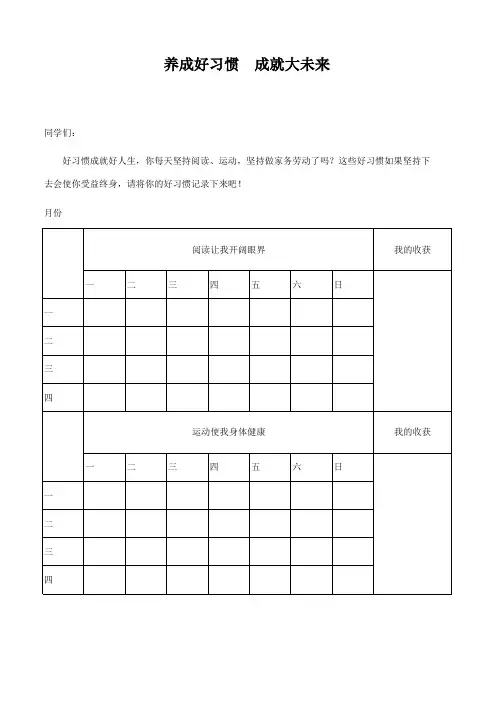 养成好习惯　成就大未来

同学们：

好习惯成就好人生，你每天坚持阅读、运动，坚持做家务劳动了吗？这些好习惯如果坚持下去会使你受益终身，请将你的好习惯记录下来吧！

月份

| | 阅读让我开阔眼界 | | | | | | | 我的收获 |
|---|---|---|---|---|---|---|---|---|
| | 一 | 二 | 三 | 四 | 五 | 六 | 日 | |
| 一 | | | | | | | | |
| 二 | | | | | | | | |
| 三 | | | | | | | | |
| 四 | | | | | | | | |
| | 运动使我身体健康 | | | | | | | 我的收获 |
| | 一 | 二 | 三 | 四 | 五 | 六 | 日 | |
| 一 | | | | | | | | |
| 二 | | | | | | | | |
| 三 | | | | | | | | |
| 四 | | | | | | | | |